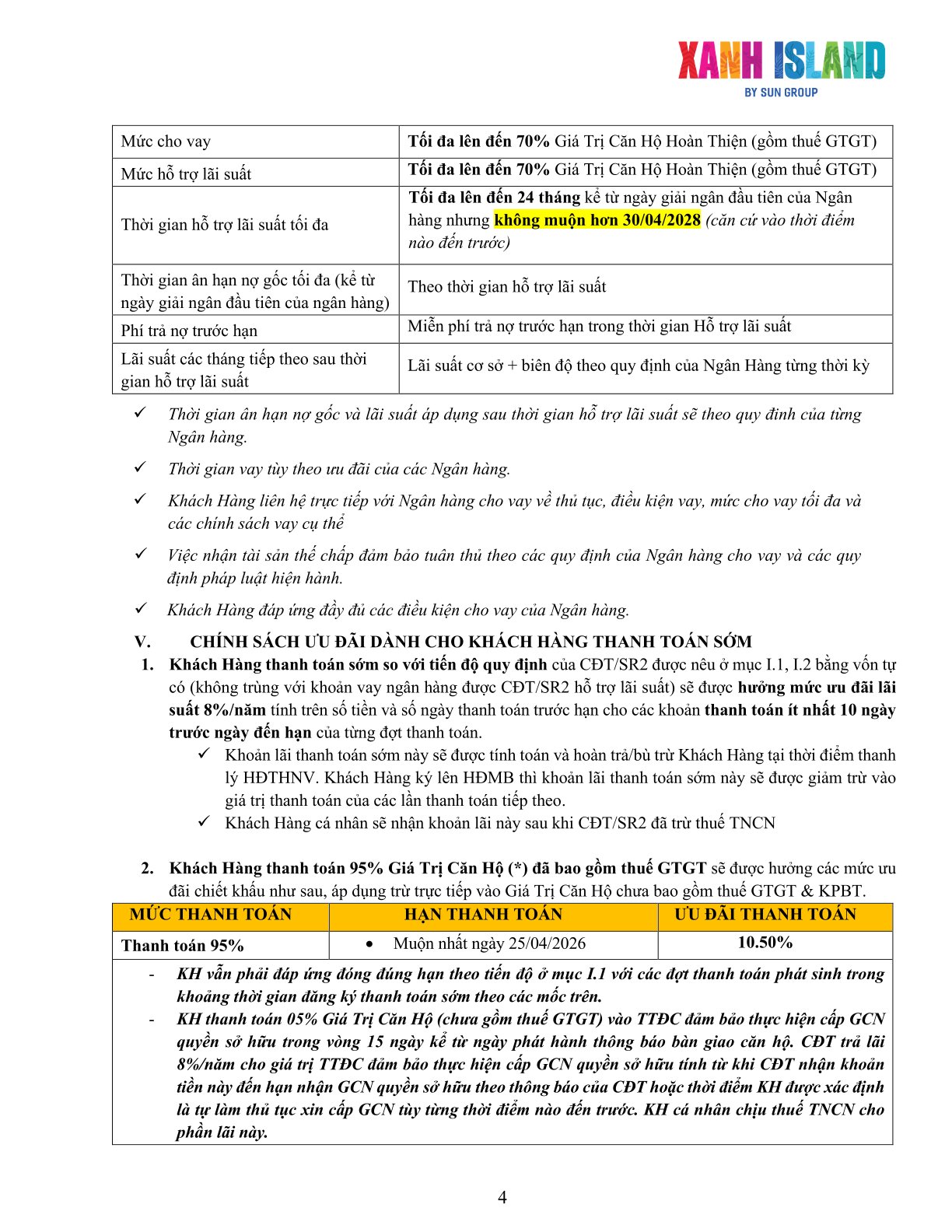 XANH ISLAND
BY SUN GROUP

| Mức cho vay | Tối đa lên đến 70% Giá Trị Căn Hộ Hoàn Thiện (gồm thuế GTGT) |
|---|---|
| Mức hỗ trợ lãi suất | Tối đa lên đến 70% Giá Trị Căn Hộ Hoàn Thiện (gồm thuế GTGT) |
| Thời gian hỗ trợ lãi suất tối đa | Tối đa lên đến 24 tháng kể từ ngày giải ngân đầu tiên của Ngân hàng nhưng không muộn hơn 30/04/2028 (căn cứ vào thời điểm nào đến trước) |
| Thời gian ân hạn nợ gốc tối đa (kể từ ngày giải ngân đầu tiên của ngân hàng) | Theo thời gian hỗ trợ lãi suất |
| Phí trả nợ trước hạn | Miễn phí trả nợ trước hạn trong thời gian Hỗ trợ lãi suất |
| Lãi suất các tháng tiếp theo sau thời gian hỗ trợ lãi suất | Lãi suất cơ sở + biên độ theo quy định của Ngân Hàng từng thời kỳ |

✓ Thời gian ân hạn nợ gốc và lãi suất áp dụng sau thời gian hỗ trợ lãi suất sẽ theo quy đinh của từng Ngân hàng.

✓ Thời gian vay tùy theo ưu đãi của các Ngân hàng.

✓ Khách Hàng liên hệ trực tiếp với Ngân hàng cho vay về thủ tục, điều kiện vay, mức cho vay tối đa và các chính sách vay cụ thể

✓ Việc nhận tài sản thế chấp đảm bảo tuân thủ theo các quy định của Ngân hàng cho vay và các quy định pháp luật hiện hành.

✓ Khách Hàng đáp ứng đầy đủ các điều kiện cho vay của Ngân hàng.

V. CHÍNH SÁCH ƯU ĐÃI DÀNH CHO KHÁCH HÀNG THANH TOÁN SỚM

1. Khách Hàng thanh toán sớm so với tiến độ quy định của CĐT/SR2 được nêu ở mục I.1, I.2 bằng vốn tự có (không trùng với khoản vay ngân hàng được CĐT/SR2 hỗ trợ lãi suất) sẽ được hưởng mức ưu đãi lãi suất 8%/năm tính trên số tiền và số ngày thanh toán trước hạn cho các khoản thanh toán ít nhất 10 ngày trước ngày đến hạn của từng đợt thanh toán.
✓ Khoản lãi thanh toán sớm này sẽ được tính toán và hoàn trả/bù trừ Khách Hàng tại thời điểm thanh lý HĐTHNV. Khách Hàng ký lên HĐMB thì khoản lãi thanh toán sớm này sẽ được giảm trừ vào giá trị thanh toán của các lần thanh toán tiếp theo.
✓ Khách Hàng cá nhân sẽ nhận khoản lãi này sau khi CĐT/SR2 đã trừ thuế TNCN

2. Khách Hàng thanh toán 95% Giá Trị Căn Hộ (*) đã bao gồm thuế GTGT sẽ được hưởng các mức ưu đãi chiết khấu như sau, áp dụng trừ trực tiếp vào Giá Trị Căn Hộ chưa bao gồm thuế GTGT & KPBT.

| MỨC THANH TOÁN | HẠN THANH TOÁN | ƯU ĐÃI THANH TOÁN |
|---|---|---|
| Thanh toán 95% | • Muộn nhất ngày 25/04/2026 | 10.50% |

- KH vẫn phải đáp ứng đóng đúng hạn theo tiến độ ở mục I.1 với các đợt thanh toán phát sinh trong khoảng thời gian đăng ký thanh toán sớm theo các mốc trên.
- KH thanh toán 05% Giá Trị Căn Hộ (chưa gồm thuế GTGT) vào TTĐC đảm bảo thực hiện cấp GCN quyền sở hữu trong vòng 15 ngày kể từ ngày phát hành thông báo bàn giao căn hộ. CĐT trả lãi 8%/năm cho giá trị TTĐC đảm bảo thực hiện cấp GCN quyền sở hữu tính từ khi CĐT nhận khoản tiền này đến hạn nhận GCN quyền sở hữu theo thông báo của CĐT hoặc thời điểm KH được xác định là tự làm thủ tục xin cấp GCN tùy từng thời điểm nào đến trước. KH cá nhân chịu thuế TNCN cho phần lãi này.

4